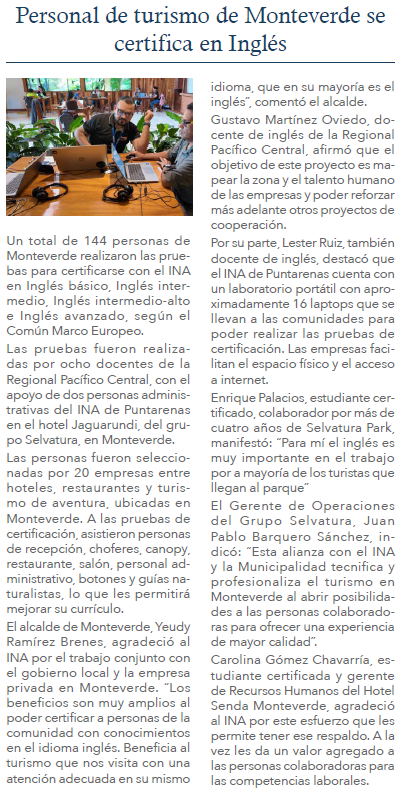 Personal de turismo de Monteverde se certifica en Inglés

Un total de 144 personas de Monteverde realizaron las pruebas para certificarse con el INA en Inglés básico, Inglés intermedio, Inglés intermedio-alto e Inglés avanzado, según el Común Marco Europeo.

Las pruebas fueron realizadas por ocho docentes de la Regional Pacífico Central, con el apoyo de dos personas administrativas del INA de Puntarenas en el hotel Jaguarundi, del grupo Selvatura, en Monteverde.

Las personas fueron seleccionadas por 20 empresas entre hoteles, restaurantes y turismo de aventura, ubicadas en Monteverde. A las pruebas de certificación, asistieron personas de recepción, choferes, canopy, restaurante, salón, personal administrativo, botones y guías naturalistas, lo que les permitirá mejorar su currículo.

El alcalde de Monteverde, Yeudy Ramírez Brenes, agradeció al INA por el trabajo conjunto con el gobierno local y la empresa privada en Monteverde. "Los beneficios son muy amplios al poder certificar a personas de la comunidad con conocimientos en el idioma inglés. Beneficia al turismo que nos visita con una atención adecuada en su mismo idioma, que en su mayoría es el inglés", comentó el alcalde.

Gustavo Martínez Oviedo, docente de inglés de la Regional Pacífico Central, afirmó que el objetivo de este proyecto es mapear la zona y el talento humano de las empresas y poder reforzar más adelante otros proyectos de cooperación.

Por su parte, Lester Ruiz, también docente de inglés, destacó que el INA de Puntarenas cuenta con un laboratorio portátil con aproximadamente 16 laptops que se llevan a las comunidades para poder realizar las pruebas de certificación. Las empresas facilitan el espacio físico y el acceso a internet.

Enrique Palacios, estudiante certificado, colaborador por más de cuatro años de Selvatura Park, manifestó: "Para mí el inglés es muy importante en el trabajo por a mayoría de los turistas que llegan al parque"

El Gerente de Operaciones del Grupo Selvatura, Juan Pablo Barquero Sánchez, indicó: "Esta alianza con el INA y la Municipalidad tecnifica y profesionaliza el turismo en Monteverde al abrir posibilidades a las personas colaboradoras para ofrecer una experiencia de mayor calidad".

Carolina Gómez Chavarría, estudiante certificada y gerente de Recursos Humanos del Hotel Senda Monteverde, agradeció al INA por este esfuerzo que les permite tener ese respaldo. A la vez les da un valor agregado a las personas colaboradoras para las competencias laborales.